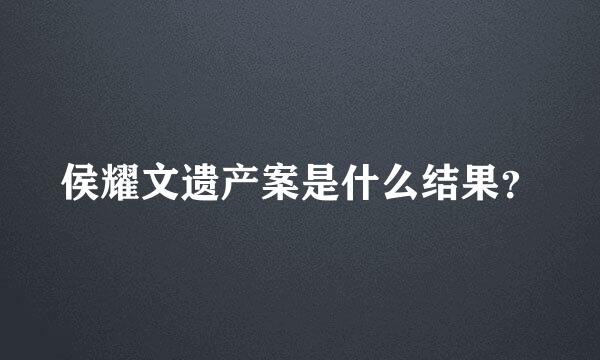 侯耀文遗产案是什么结果？